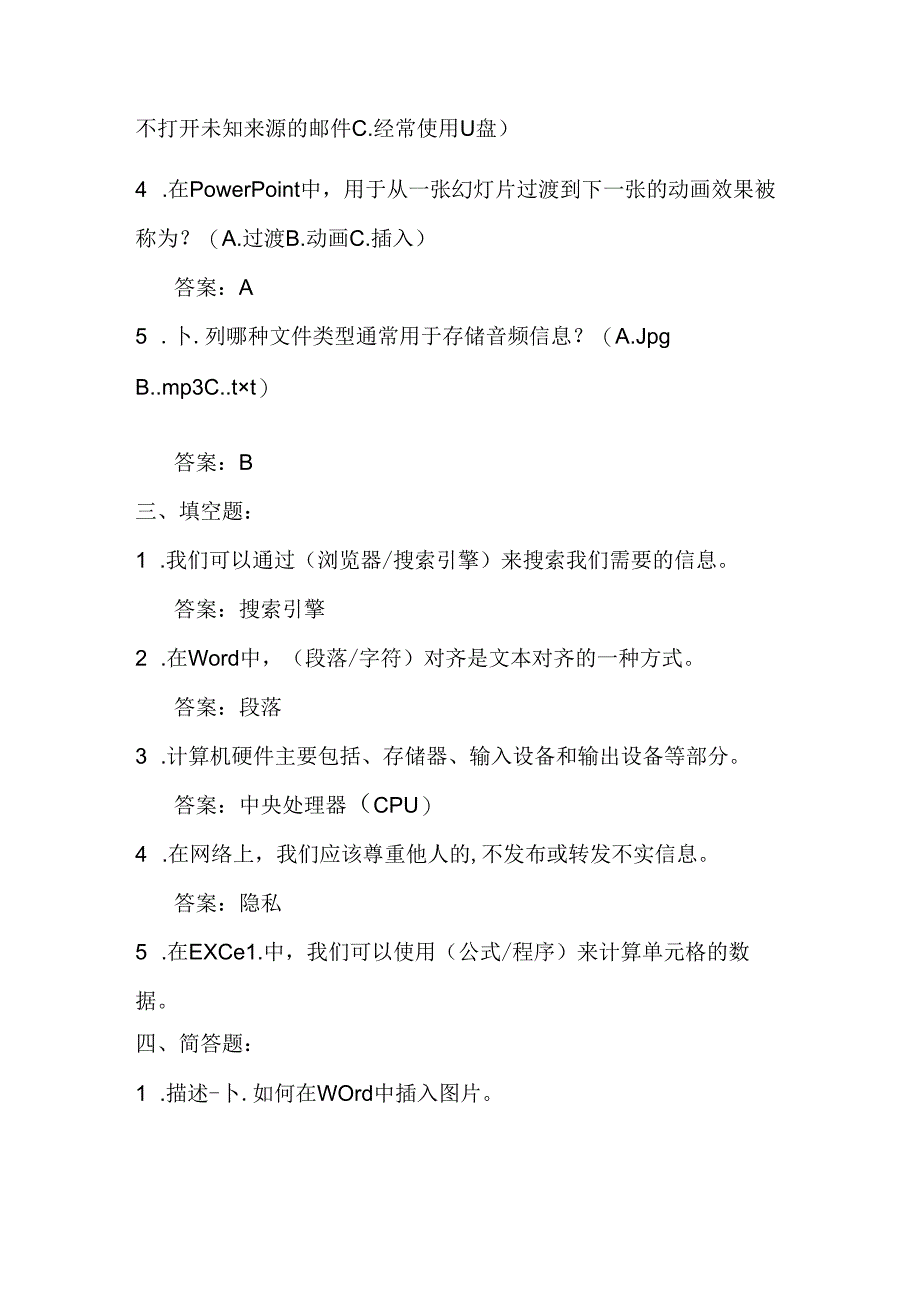 不打开未知来源的邮件C.经常使用U盘）

4 .在PowerPoint中，用于从一张幻灯片过渡到下一张的动画效果被称为？（A.过渡B.动画C.插入）

答案：A

5 .卜.列哪种文件类型通常用于存储音频信息？（A.Jpg B..mp3C..t×t）

答案：B

三、填空题：

1 .我们可以通过（浏览器/搜索引擎）来搜索我们需要的信息。

答案：搜索引擎

2 .在Word中，（段落/字符）对齐是文本对齐的一种方式。

答案：段落

3 .计算机硬件主要包括、存储器、输入设备和输出设备等部分。

答案：中央处理器（CPU）

4 .在网络上，我们应该尊重他人的,不发布或转发不实信息。

答案：隐私

5 .在EXCe1.中，我们可以使用（公式/程序）来计算单元格的数据。

四、简答题：

1 .描述-卜.如何在WOrd中插入图片。